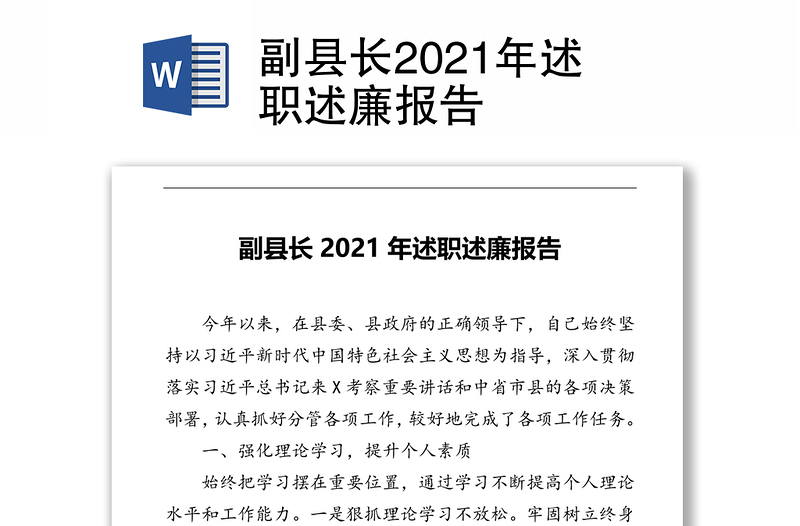 W

副县长2021年述职述廉报告

副县长 2021 年述职述廉报告

今年以来，在县委、县政府的正确领导下，自己始终坚持以习近平新时代中国特色社会主义思想为指导，深入贯彻落实习近平总书记来 X 考察重要讲话和中省市县的各项决策部署，认真抓好分管各项工作，较好地完成了各项工作任务。

一、强化理论学习，提升个人素质

始终把学习摆在重要位置，通过学习不断提高个人理论水平和工作能力。一是狠抓理论学习不放松。牢固树立终身